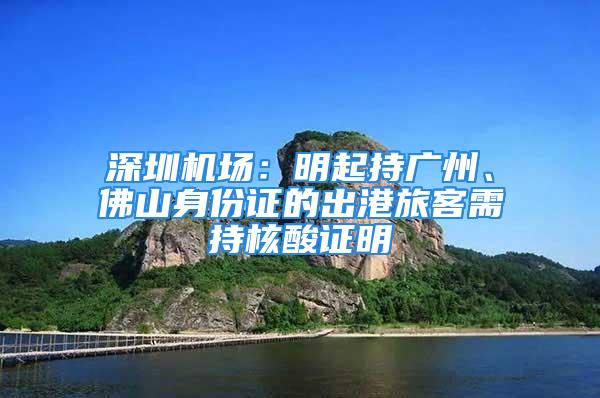 深圳机场：明起持广州、佛山身份证的出港旅客需持核酸证明